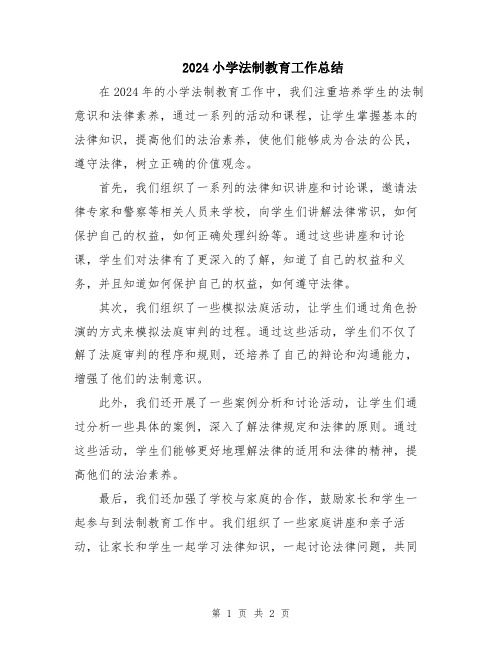 2024小学法制教育工作总结

在2024年的小学法制教育工作中，我们注重培养学生的法制意识和法律素养，通过一系列的活动和课程，让学生掌握基本的法律知识，提高他们的法治素养，使他们能够成为合法的公民，遵守法律，树立正确的价值观念。

首先，我们组织了一系列的法律知识讲座和讨论课，邀请法律专家和警察等相关人员来学校，向学生们讲解法律常识，如何保护自己的权益，如何正确处理纠纷等。通过这些讲座和讨论课，学生们对法律有了更深入的了解，知道了自己的权益和义务，并且知道如何保护自己的权益，如何遵守法律。

其次，我们组织了一些模拟法庭活动，让学生们通过角色扮演的方式来模拟法庭审判的过程。通过这些活动，学生们不仅了解了法庭审判的程序和规则，还培养了自己的辩论和沟通能力，增强了他们的法制意识。

此外，我们还开展了一些案例分析和讨论活动，让学生们通过分析一些具体的案例，深入了解法律规定和法律的原则。通过这些活动，学生们能够更好地理解法律的适用和法律的精神，提高他们的法治素养。

最后，我们还加强了学校与家庭的合作，鼓励家长和学生一起参与到法制教育工作中。我们组织了一些家庭讲座和亲子活动，让家长和学生一起学习法律知识，一起讨论法律问题，共同

第 1 页 共 2 页